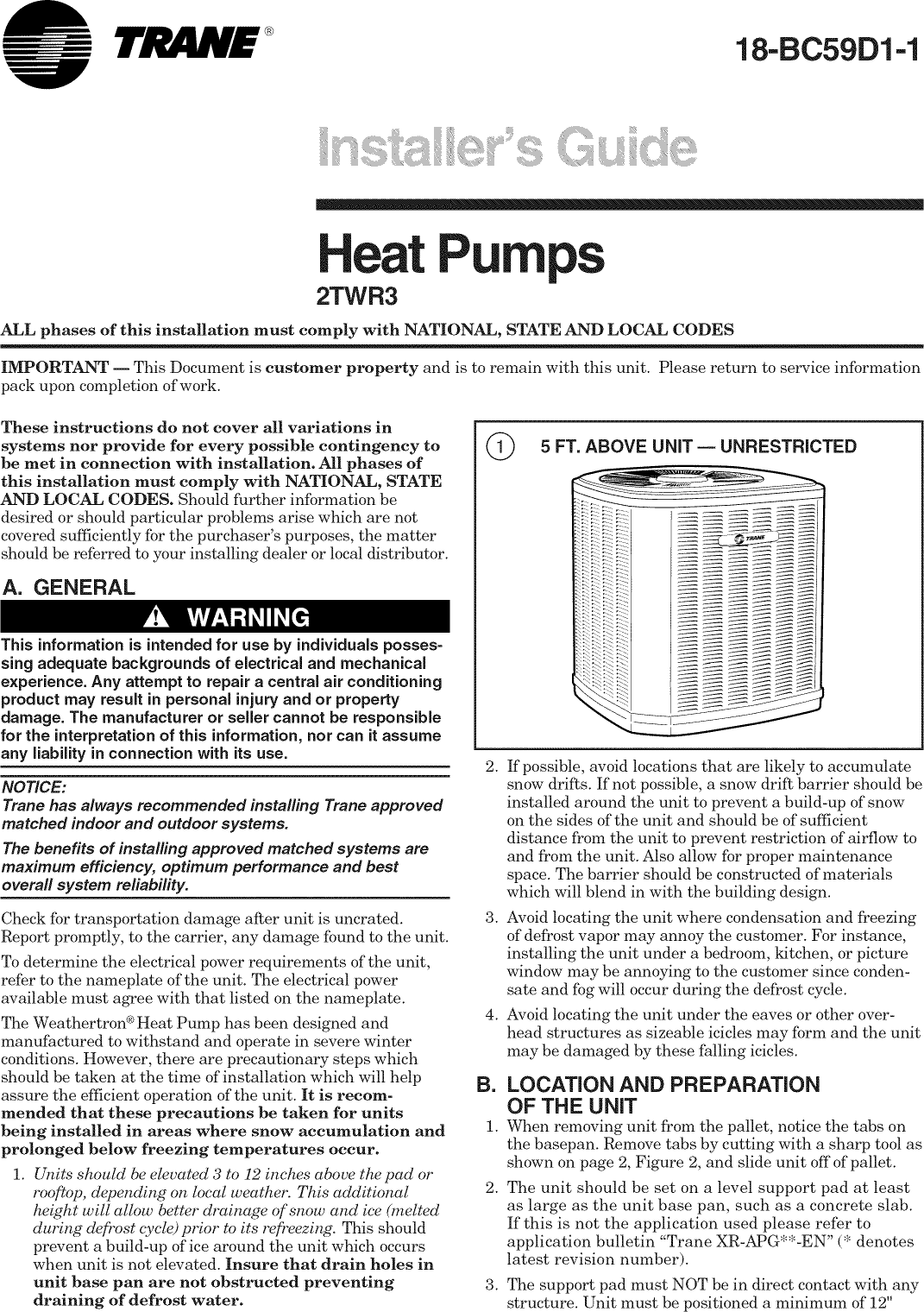 TRANE®

18-BC59D1-1

Installer's Guide

Heat Pumps
2TWR3

ALL phases of this installation must comply with NATIONAL, STATE AND LOCAL CODES

IMPORTANT — This Document is customer property and is to remain with this unit. Please return to service information pack upon completion of work.

These instructions do not cover all variations in systems nor provide for every possible contingency to be met in connection with installation. All phases of this installation must comply with NATIONAL, STATE AND LOCAL CODES. Should further information be desired or should particular problems arise which are not covered sufficiently for the purchaser's purposes, the matter should be referred to your installing dealer or local distributor.

A. GENERAL

WARNING

This information is intended for use by individuals possessing adequate backgrounds of electrical and mechanical experience. Any attempt to repair a central air conditioning product may result in personal injury and or property damage. The manufacturer or seller cannot be responsible for the interpretation of this information, nor can it assume any liability in connection with its use.

NOTICE:
Trane has always recommended installing Trane approved matched indoor and outdoor systems.

The benefits of installing approved matched systems are maximum efficiency, optimum performance and best overall system reliability.

Check for transportation damage after unit is uncrated. Report promptly, to the carrier, any damage found to the unit.

To determine the electrical power requirements of the unit, refer to the nameplate of the unit. The electrical power available must agree with that listed on the nameplate.

The Weathertron® Heat Pump has been designed and manufactured to withstand and operate in severe winter conditions. However, there are precautionary steps which should be taken at the time of installation which will help assure the efficient operation of the unit. It is recommended that these precautions be taken for units being installed in areas where snow accumulation and prolonged below freezing temperatures occur.

1. Units should be elevated 3 to 12 inches above the pad or rooftop, depending on local weather. This additional height will allow better drainage of snow and ice (melted during defrost cycle) prior to its refreezing. This should prevent a build-up of ice around the unit which occurs when unit is not elevated. Insure that drain holes in unit base pan are not obstructed preventing draining of defrost water.

1 5 FT. ABOVE UNIT — UNRESTRICTED

TRANE

2. If possible, avoid locations that are likely to accumulate snow drifts. If not possible, a snow drift barrier should be installed around the unit to prevent a build-up of snow on the sides of the unit and should be of sufficient distance from the unit to prevent restriction of airflow to and from the unit. Also allow for proper maintenance space. The barrier should be constructed of materials which will blend in with the building design.

3. Avoid locating the unit where condensation and freezing of defrost vapor may annoy the customer. For instance, installing the unit under a bedroom, kitchen, or picture window may be annoying to the customer since condensate and fog will occur during the defrost cycle.

4. Avoid locating the unit under the eaves or other overhead structures as sizeable icicles may form and the unit may be damaged by these falling icicles.

B. LOCATION AND PREPARATION OF THE UNIT

1. When removing unit from the pallet, notice the tabs on the basepan. Remove tabs by cutting with a sharp tool as shown on page 2, Figure 2, and slide unit off of pallet.

2. The unit should be set on a level support pad at least as large as the unit base pan, such as a concrete slab. If this is not the application used please refer to application bulletin "Trane XR-APG**-EN" (* denotes latest revision number).

3. The support pad must NOT be in direct contact with any structure. Unit must be positioned a minimum of 12"